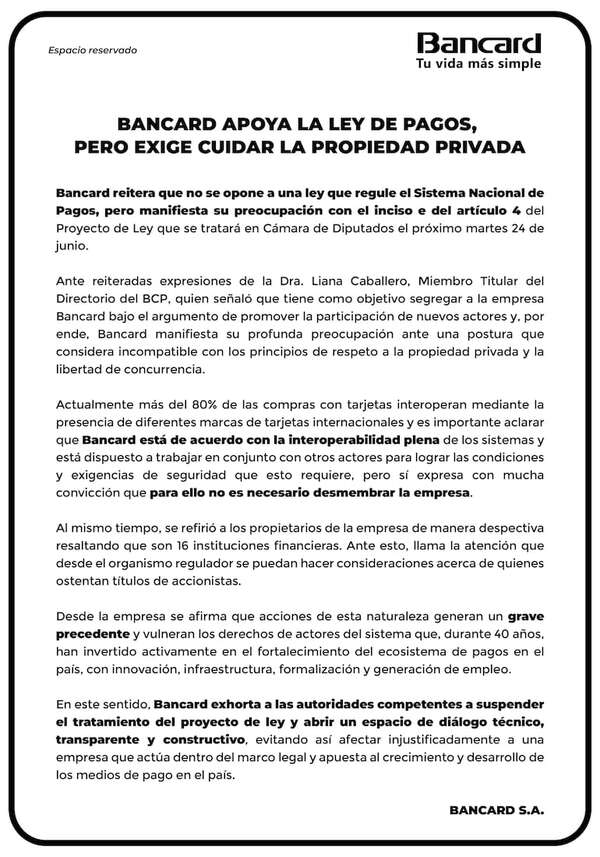 Espacio reservado

Bancard
Tu vida más simple

BANCARD APOYA LA LEY DE PAGOS,
PERO EXIGE CUIDAR LA PROPIEDAD PRIVADA

Bancard reitera que no se opone a una ley que regule el Sistema Nacional de Pagos, pero manifiesta su preocupación con el inciso e del artículo 4 del Proyecto de Ley que se tratará en Cámara de Diputados el próximo martes 24 de junio.

Ante reiteradas expresiones de la Dra. Liana Caballero, Miembro Titular del Directorio del BCP, quien señaló que tiene como objetivo segregar a la empresa Bancard bajo el argumento de promover la participación de nuevos actores y, por ende, Bancard manifiesta su profunda preocupación ante una postura que considera incompatible con los principios de respeto a la propiedad privada y la libertad de concurrencia.

Actualmente más del 80% de las compras con tarjetas interoperan mediante la presencia de diferentes marcas de tarjetas internacionales y es importante aclarar que Bancard está de acuerdo con la interoperabilidad plena de los sistemas y está dispuesto a trabajar en conjunto con otros actores para lograr las condiciones y exigencias de seguridad que esto requiere, pero sí expresa con mucha convicción que para ello no es necesario desmembrar la empresa.

Al mismo tiempo, se refirió a los propietarios de la empresa de manera despectiva resaltando que son 16 instituciones financieras. Ante esto, llama la atención que desde el organismo regulador se puedan hacer consideraciones acerca de quienes ostentan títulos de accionistas.

Desde la empresa se afirma que acciones de esta naturaleza generan un grave precedente y vulneran los derechos de actores del sistema que, durante 40 años, han invertido activamente en el fortalecimiento del ecosistema de pagos en el país, con innovación, infraestructura, formalización y generación de empleo.

En este sentido, Bancard exhorta a las autoridades competentes a suspender el tratamiento del proyecto de ley y abrir un espacio de diálogo técnico, transparente y constructivo, evitando así afectar injustificadamente a una empresa que actúa dentro del marco legal y apuesta al crecimiento y desarrollo de los medios de pago en el país.

BANCARD S.A.